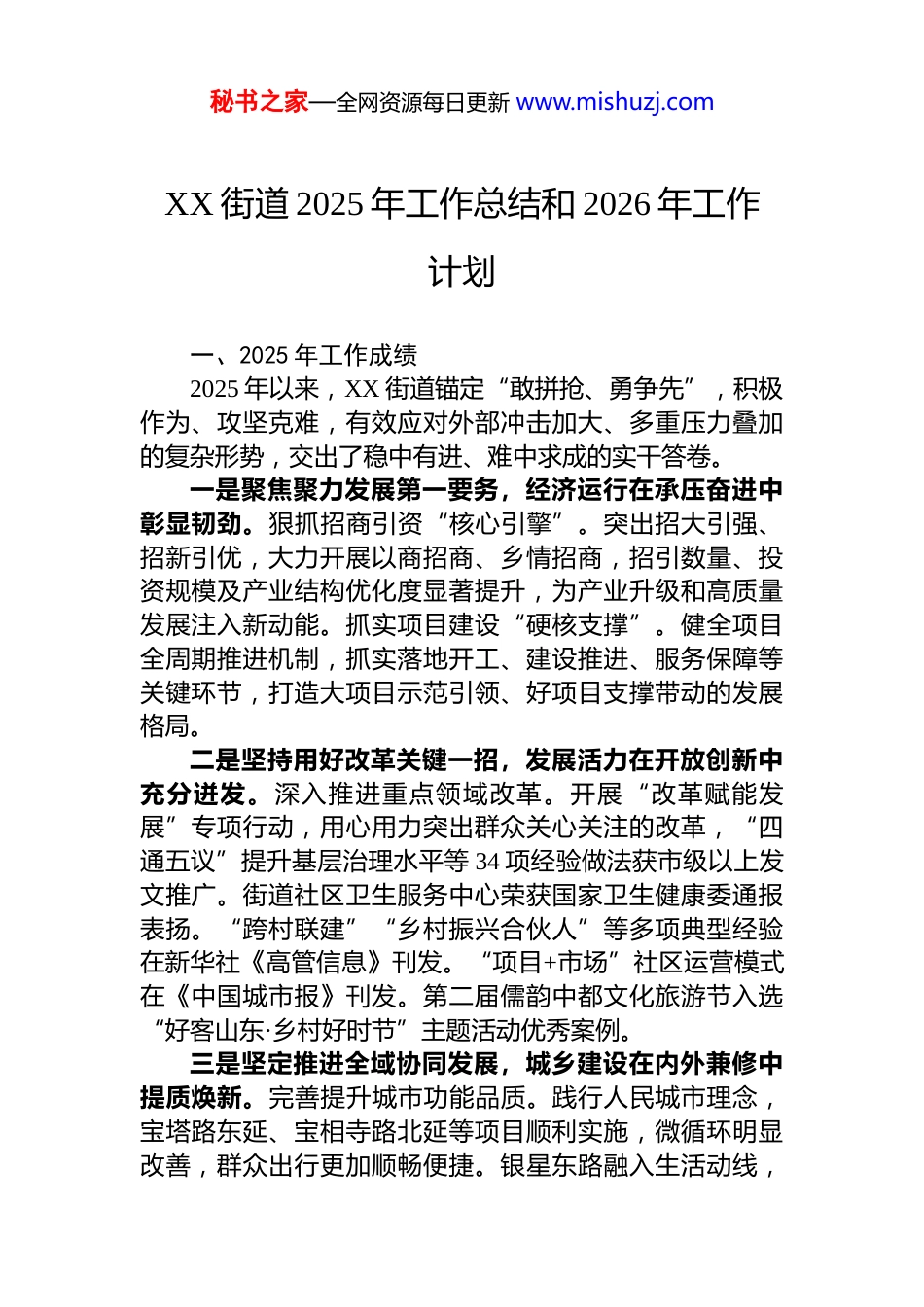 秘书之家—全网资源每日更新 www.mishuzj.com

XX 街道 2025 年工作总结和 2026 年工作计划

一、2025 年工作成绩

2025 年以来，XX 街道锚定“敢拼抢、勇争先”，积极作为、攻坚克难，有效应对外部冲击加大、多重压力叠加的复杂形势，交出了稳中有进、难中求成的实干答卷。

一是聚焦聚力发展第一要务，经济运行在承压奋进中彰显韧劲。狠抓招商引资“核心引擎”。突出招大引强、招新引优，大力开展以商招商、乡情招商，招引数量、投资规模及产业结构优化度显著提升，为产业升级和高质量发展注入新动能。抓实项目建设“硬核支撑”。健全项目全周期推进机制，抓实落地开工、建设推进、服务保障等关键环节，打造大项目示范引领、好项目支撑带动的发展格局。

二是坚持用好改革关键一招，发展活力在开放创新中充分迸发。深入推进重点领域改革。开展“改革赋能发展”专项行动，用心用力突出群众关心关注的改革，“四通五议”提升基层治理水平等 34 项经验做法获市级以上发文推广。街道社区卫生服务中心荣获国家卫生健康委通报表扬。“跨村联建”“乡村振兴合伙人”等多项典型经验在新华社《高管信息》刊发。“项目+市场”社区运营模式在《中国城市报》刊发。第二届儒韵中都文化旅游节入选“好客山东·乡村好时节”主题活动优秀案例。

三是坚定推进全域协同发展，城乡建设在内外兼修中提质焕新。完善提升城市功能品质。践行人民城市理念，宝塔路东延、宝相寺路北延等项目顺利实施，微循环明显改善，群众出行更加顺畅便捷。银星东路融入生活动线，